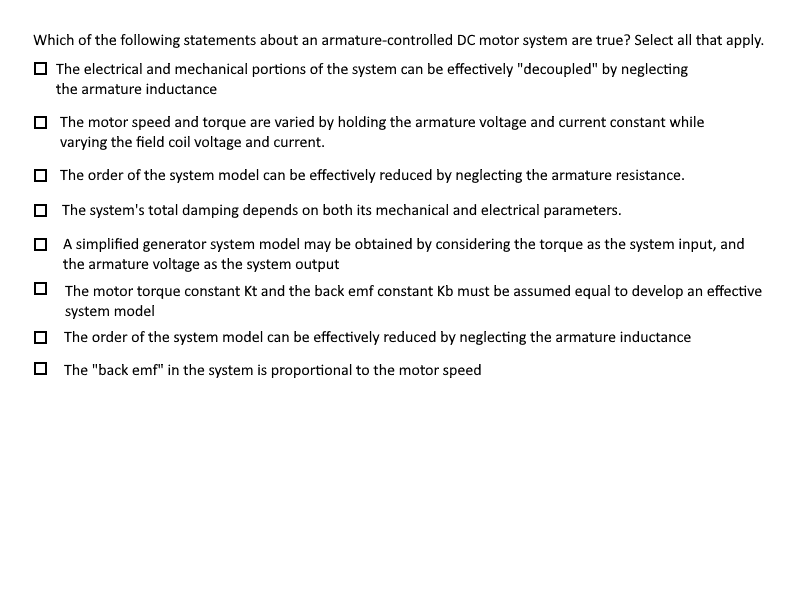 Which of the following statements about an armature-controlled DC motor system are true? Select all that apply.

☐ The electrical and mechanical portions of the system can be effectively "decoupled" by neglecting the armature inductance

☐ The motor speed and torque are varied by holding the armature voltage and current constant while varying the field coil voltage and current.

☐ The order of the system model can be effectively reduced by neglecting the armature resistance.

☐ The system's total damping depends on both its mechanical and electrical parameters.

☐ A simplified generator system model may be obtained by considering the torque as the system input, and the armature voltage as the system output

☐ The motor torque constant Kt and the back emf constant Kb must be assumed equal to develop an effective system model

☐ The order of the system model can be effectively reduced by neglecting the armature inductance

☐ The "back emf" in the system is proportional to the motor speed